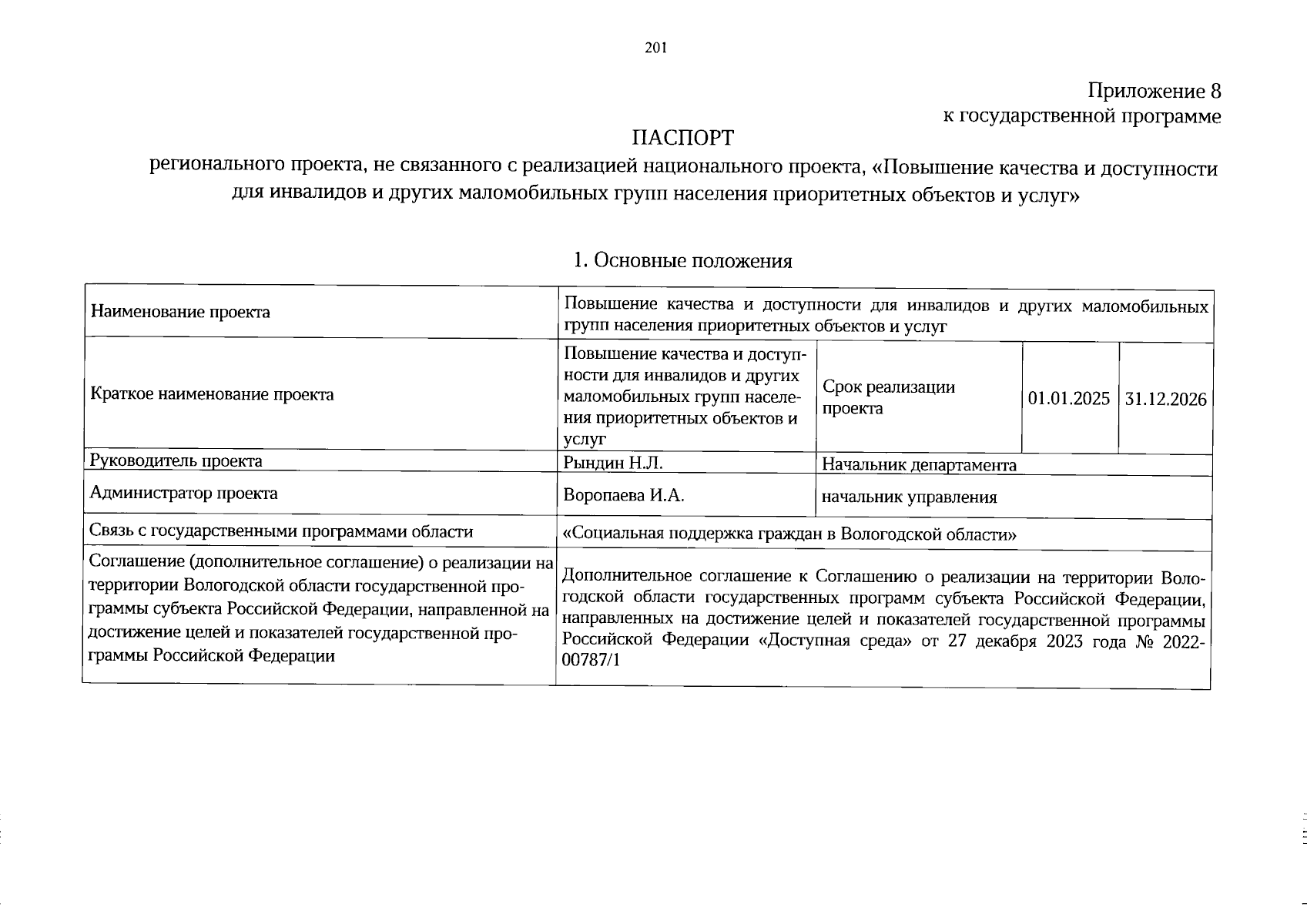 201

Приложение 8
к государственной программе

ПАСПОРТ
регионального проекта, не связанного с реализацией национального проекта, «Повышение качества и доступности для инвалидов и других маломобильных групп населения приоритетных объектов и услуг»

1. Основные положения

| Наименование проекта | Повышение качества и доступности для инвалидов и других маломобильных групп населения приоритетных объектов и услуг | | | |
|---|---|---|---|---|
| Краткое наименование проекта | Повышение качества и доступности для инвалидов и других маломобильных групп населения приоритетных объектов и услуг | Срок реализации проекта | 01.01.2025 | 31.12.2026 |
| Руководитель проекта | Рындин Н.Л. | Начальник департамента | | |
| Администратор проекта | Воропаева И.А. | начальник управления | | |
| Связь с государственными программами области | «Социальная поддержка граждан в Вологодской области» | | | |
| Соглашение (дополнительное соглашение) о реализации на территории Вологодской области государственной программы субъекта Российской Федерации, направленной на достижение целей и показателей государственной программы Российской Федерации | Дополнительное соглашение к Соглашению о реализации на территории Вологодской области государственных программ субъекта Российской Федерации, направленных на достижение целей и показателей государственной программы Российской Федерации «Доступная среда» от 27 декабря 2023 года № 2022-00787/1 | | | |